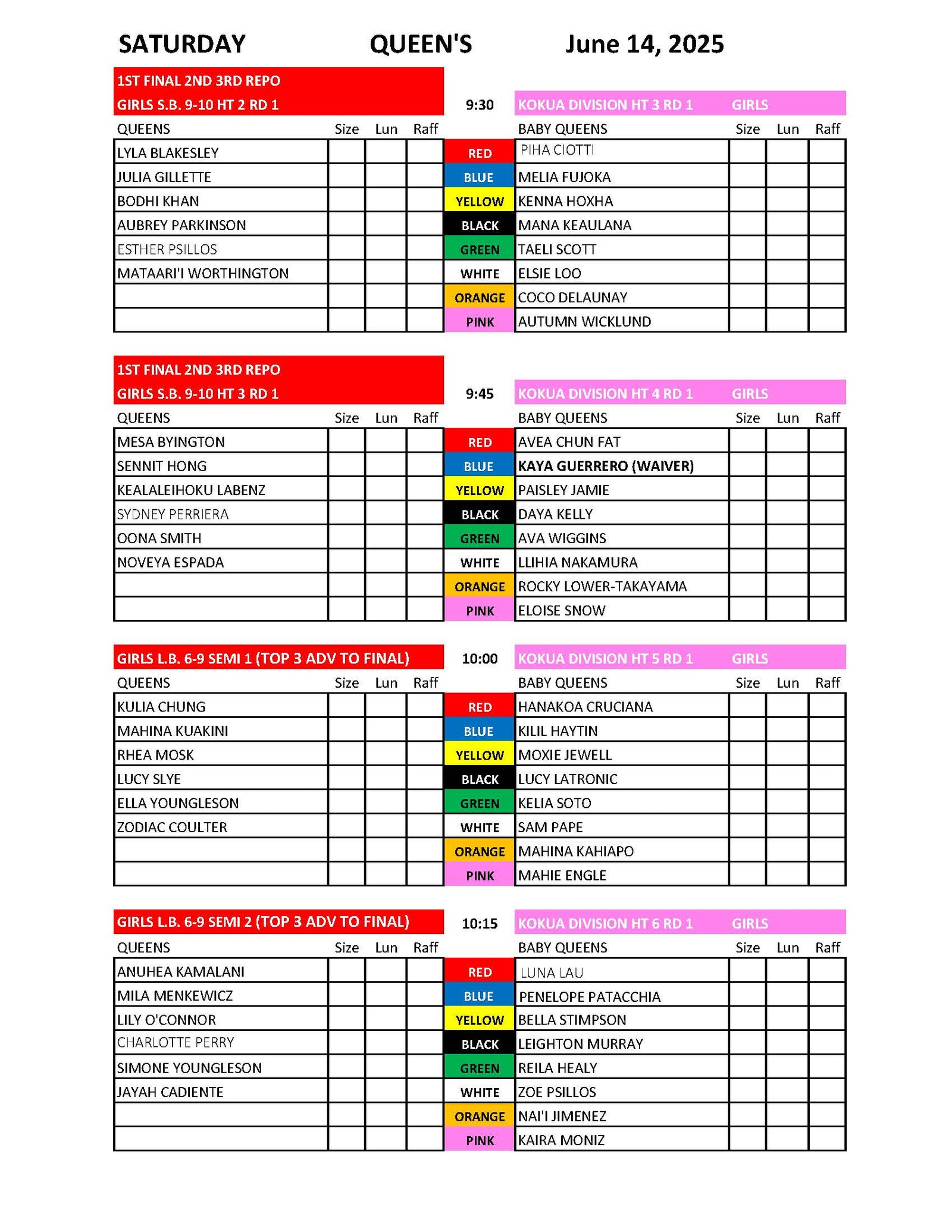 SATURDAY QUEEN'S June 14, 2025

1ST FINAL 2ND 3RD REPO
GIRLS S.B. 9-10 HT 2 RD 1

9:30

KOKUA DIVISION HT 3 RD 1 GIRLS

| QUEENS | Size | Lun | Raff | | BABY QUEENS | Size | Lun | Raff |
|---|---|---|---|---|---|---|---|---|
| LYLA BLAKESLEY | | | | RED | PIHA CIOTTI | | | |
| JULIA GILLETTE | | | | BLUE | MELIA FUJOKA | | | |
| BODHI KHAN | | | | YELLOW | KENNA HOXHA | | | |
| AUBREY PARKINSON | | | | BLACK | MANA KEAULANA | | | |
| ESTHER PSILLOS | | | | GREEN | TAELI SCOTT | | | |
| MATAARI'I WORTHINGTON | | | | WHITE | ELSIE LOO | | | |
| | | | | ORANGE | COCO DELAUNAY | | | |
| | | | | PINK | AUTUMN WICKLUND | | | |

1ST FINAL 2ND 3RD REPO
GIRLS S.B. 9-10 HT 3 RD 1

9:45

KOKUA DIVISION HT 4 RD 1 GIRLS

| QUEENS | Size | Lun | Raff | | BABY QUEENS | Size | Lun | Raff |
|---|---|---|---|---|---|---|---|---|
| MESA BYINGTON | | | | RED | AVEA CHUN FAT | | | |
| SENNIT HONG | | | | BLUE | KAYA GUERRERO (WAIVER) | | | |
| KEALALEIHOKU LABENZ | | | | YELLOW | PAISLEY JAMIE | | | |
| SYDNEY PERRIERA | | | | BLACK | DAYA KELLY | | | |
| OONA SMITH | | | | GREEN | AVA WIGGINS | | | |
| NOVEYA ESPADA | | | | WHITE | LLIHIA NAKAMURA | | | |
| | | | | ORANGE | ROCKY LOWER-TAKAYAMA | | | |
| | | | | PINK | ELOISE SNOW | | | |

GIRLS L.B. 6-9 SEMI 1 (TOP 3 ADV TO FINAL)

10:00

KOKUA DIVISION HT 5 RD 1 GIRLS

| QUEENS | Size | Lun | Raff | | BABY QUEENS | Size | Lun | Raff |
|---|---|---|---|---|---|---|---|---|
| KULIA CHUNG | | | | RED | HANAKOA CRUCIANA | | | |
| MAHINA KUAKINI | | | | BLUE | KILIL HAYTIN | | | |
| RHEA MOSK | | | | YELLOW | MOXIE JEWELL | | | |
| LUCY SLYE | | | | BLACK | LUCY LATRONIC | | | |
| ELLA YOUNGLESON | | | | GREEN | KELIA SOTO | | | |
| ZODIAC COULTER | | | | WHITE | SAM PAPE | | | |
| | | | | ORANGE | MAHINA KAHIAPO | | | |
| | | | | PINK | MAHIE ENGLE | | | |

GIRLS L.B. 6-9 SEMI 2 (TOP 3 ADV TO FINAL)

10:15

KOKUA DIVISION HT 6 RD 1 GIRLS

| QUEENS | Size | Lun | Raff | | BABY QUEENS | Size | Lun | Raff |
|---|---|---|---|---|---|---|---|---|
| ANUHEA KAMALANI | | | | RED | LUNA LAU | | | |
| MILA MENKEWICZ | | | | BLUE | PENELOPE PATACCHIA | | | |
| LILY O'CONNOR | | | | YELLOW | BELLA STIMPSON | | | |
| CHARLOTTE PERRY | | | | BLACK | LEIGHTON MURRAY | | | |
| SIMONE YOUNGLESON | | | | GREEN | REILA HEALY | | | |
| JAYAH CADIENTE | | | | WHITE | ZOE PSILLOS | | | |
| | | | | ORANGE | NAI'I JIMENEZ | | | |
| | | | | PINK | KAIRA MONIZ | | | |